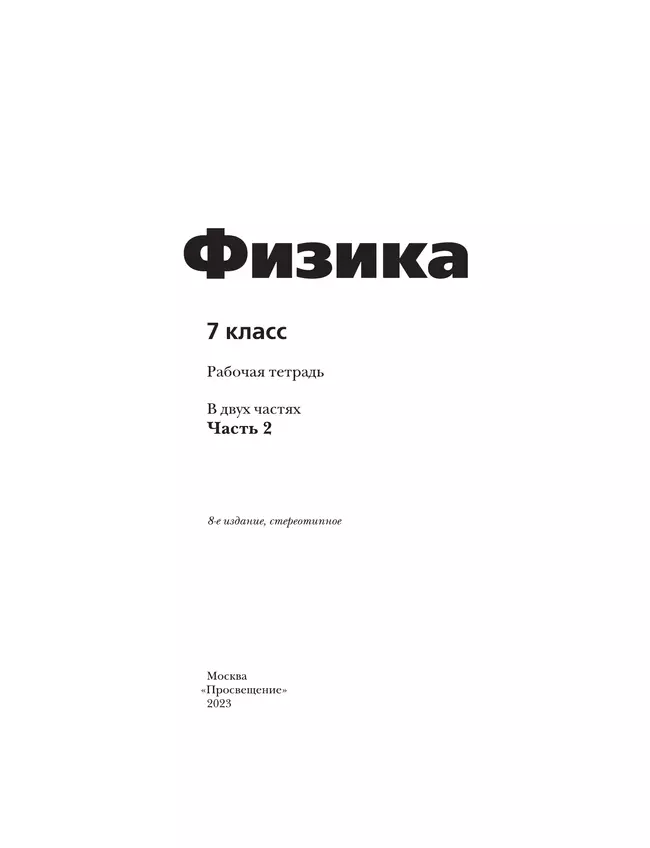 Физика

7 класс

Рабочая тетрадь

В двух частях
Часть 2

8-е издание, стереотипное

Москва
«Просвещение»
2023